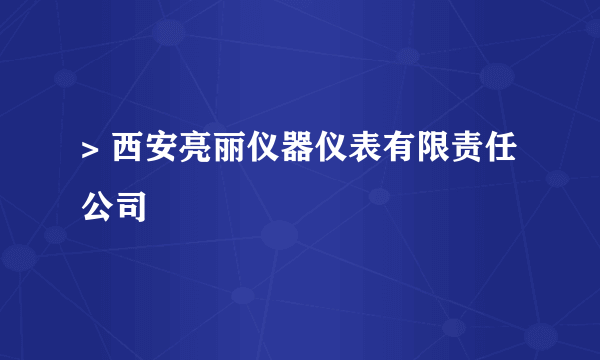 > 西安亮丽仪器仪表有限责任公司